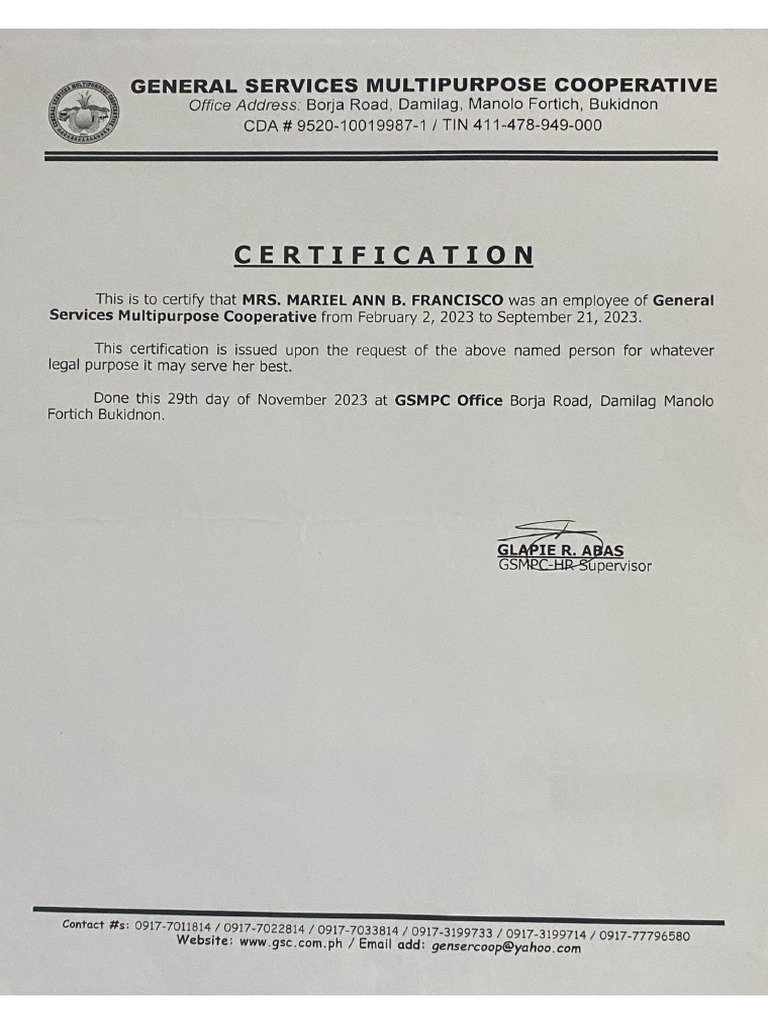 GENERAL SERVICES MULTIPURPOSE COOPERATIVE
Office Address: Borja Road, Damilag, Manolo Fortich, Bukidnon
CDA # 9520-10019987-1 / TIN 411-478-949-000

CERTIFICATION

This is to certify that MRS. MARIEL ANN B. FRANCISCO was an employee of General Services Multipurpose Cooperative from February 2, 2023 to September 21, 2023.

This certification is issued upon the request of the above named person for whatever legal purpose it may serve her best.

Done this 29th day of November 2023 at GSMPC Office Borja Road, Damilag Manolo Fortich Bukidnon.

GLAPIE R. ABAS
GSMPC-HR Supervisor

Contact #s: 0917-7011814 / 0917-7022814 / 0917-7033814 / 0917-3199733 / 0917-3199714 / 0917-77796580
Website: www.gsc.com.ph / Email add: gensercoop@yahoo.com